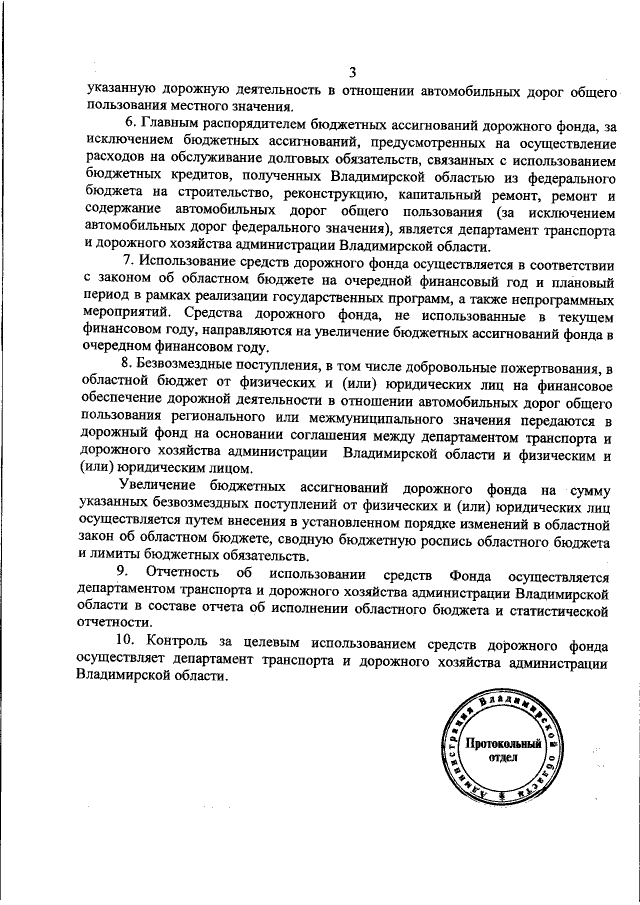 3

указанную дорожную деятельность в отношении автомобильных дорог общего пользования местного значения.

6. Главным распорядителем бюджетных ассигнований дорожного фонда, за исключением бюджетных ассигнований, предусмотренных на осуществление расходов на обслуживание долговых обязательств, связанных с использованием бюджетных кредитов, полученных Владимирской областью из федерального бюджета на строительство, реконструкцию, капитальный ремонт, ремонт и содержание автомобильных дорог общего пользования (за исключением автомобильных дорог федерального значения), является департамент транспорта и дорожного хозяйства администрации Владимирской области.

7. Использование средств дорожного фонда осуществляется в соответствии с законом об областном бюджете на очередной финансовый год и плановый период в рамках реализации государственных программ, а также непрограммных мероприятий. Средства дорожного фонда, не использованные в текущем финансовом году, направляются на увеличение бюджетных ассигнований фонда в очередном финансовом году.

8. Безвозмездные поступления, в том числе добровольные пожертвования, в областной бюджет от физических и (или) юридических лиц на финансовое обеспечение дорожной деятельности в отношении автомобильных дорог общего пользования регионального или межмуниципального значения передаются в дорожный фонд на основании соглашения между департаментом транспорта и дорожного хозяйства администрации Владимирской области и физическим и (или) юридическим лицом.

Увеличение бюджетных ассигнований дорожного фонда на сумму указанных безвозмездных поступлений от физических и (или) юридических лиц осуществляется путем внесения в установленном порядке изменений в областной закон об областном бюджете, сводную бюджетную роспись областного бюджета и лимиты бюджетных обязательств.

9. Отчетность об использовании средств Фонда осуществляется департаментом транспорта и дорожного хозяйства администрации Владимирской области в составе отчета об исполнении областного бюджета и статистической отчетности.

10. Контроль за целевым использованием средств дорожного фонда осуществляет департамент транспорта и дорожного хозяйства администрации Владимирской области.

Администрация Владимирской области
Протокольный отдел